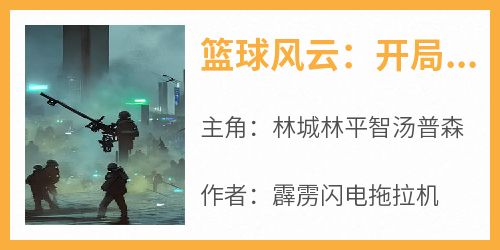 篮球风云：开局...

主角：林城林平智汤普森

作者：霹雳闪电拖拉机